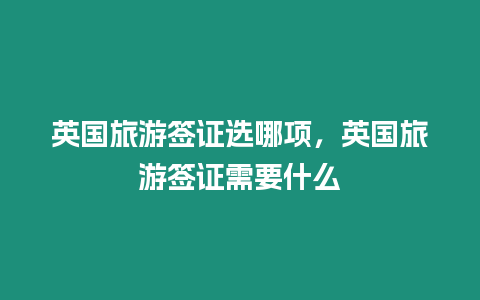 英国旅游签证选哪项，英国旅游签证需要什么